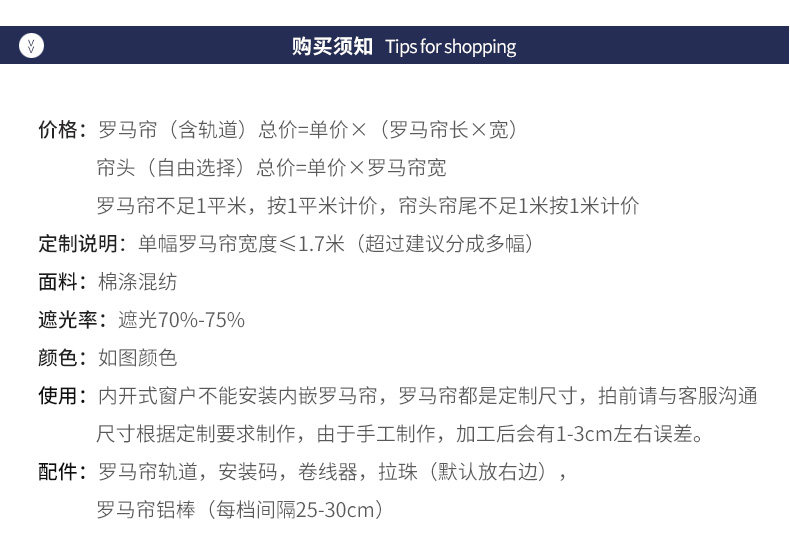 购买须知 Tips for shopping

价格：罗马帘（含轨道）总价=单价×（罗马帘长×宽）
帘头（自由选择）总价=单价×罗马帘宽
罗马帘不足1平米，按1平米计价，帘头帘尾不足1米按1米计价

定制说明：单幅罗马帘宽度≤1.7米（超过建议分成多幅）

面料：棉涤混纺

遮光率：遮光70%-75%

颜色：如图颜色

使用：内开式窗户不能安装内嵌罗马帘，罗马帘都是定制尺寸，拍前请与客服沟通
尺寸根据定制要求制作，由于手工制作，加工后会有1-3cm左右误差。

配件：罗马帘轨道，安装码，卷线器，拉珠（默认放右边），
罗马帘铝棒（每档间隔25-30cm）